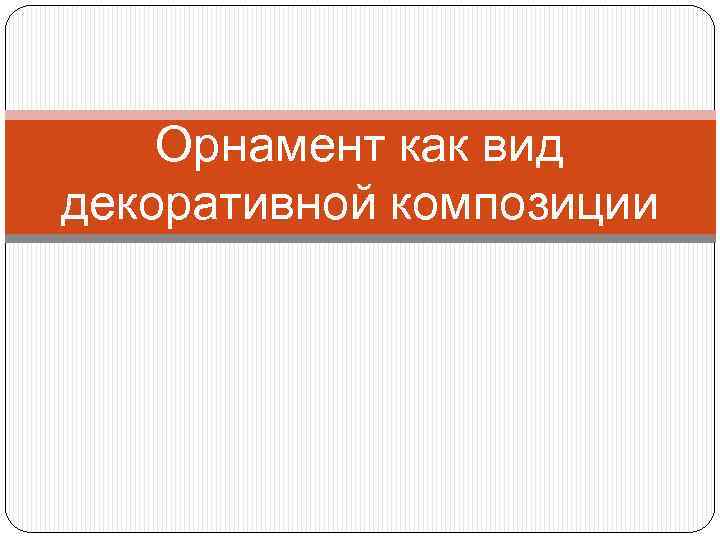 Орнамент как вид декоративной композиции